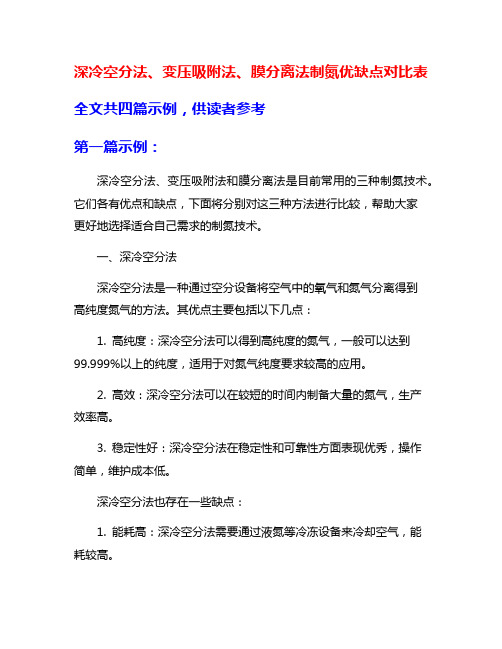 深冷空分法、变压吸附法、膜分离法制氮优缺点对比表

全文共四篇示例，供读者参考

第一篇示例：

深冷空分法、变压吸附法和膜分离法是目前常用的三种制氮技术。它们各有优点和缺点，下面将分别对这三种方法进行比较，帮助大家更好地选择适合自己需求的制氮技术。

一、深冷空分法

深冷空分法是一种通过空分设备将空气中的氧气和氮气分离得到高纯度氮气的方法。其优点主要包括以下几点：

1. 高纯度：深冷空分法可以得到高纯度的氮气，一般可以达到99.999%以上的纯度，适用于对氮气纯度要求较高的应用。

2. 高效：深冷空分法可以在较短的时间内制备大量的氮气，生产效率高。

3. 稳定性好：深冷空分法在稳定性和可靠性方面表现优秀，操作简单，维护成本低。

深冷空分法也存在一些缺点：

1. 能耗高：深冷空分法需要通过液氮等冷冻设备来冷却空气，能耗较高。